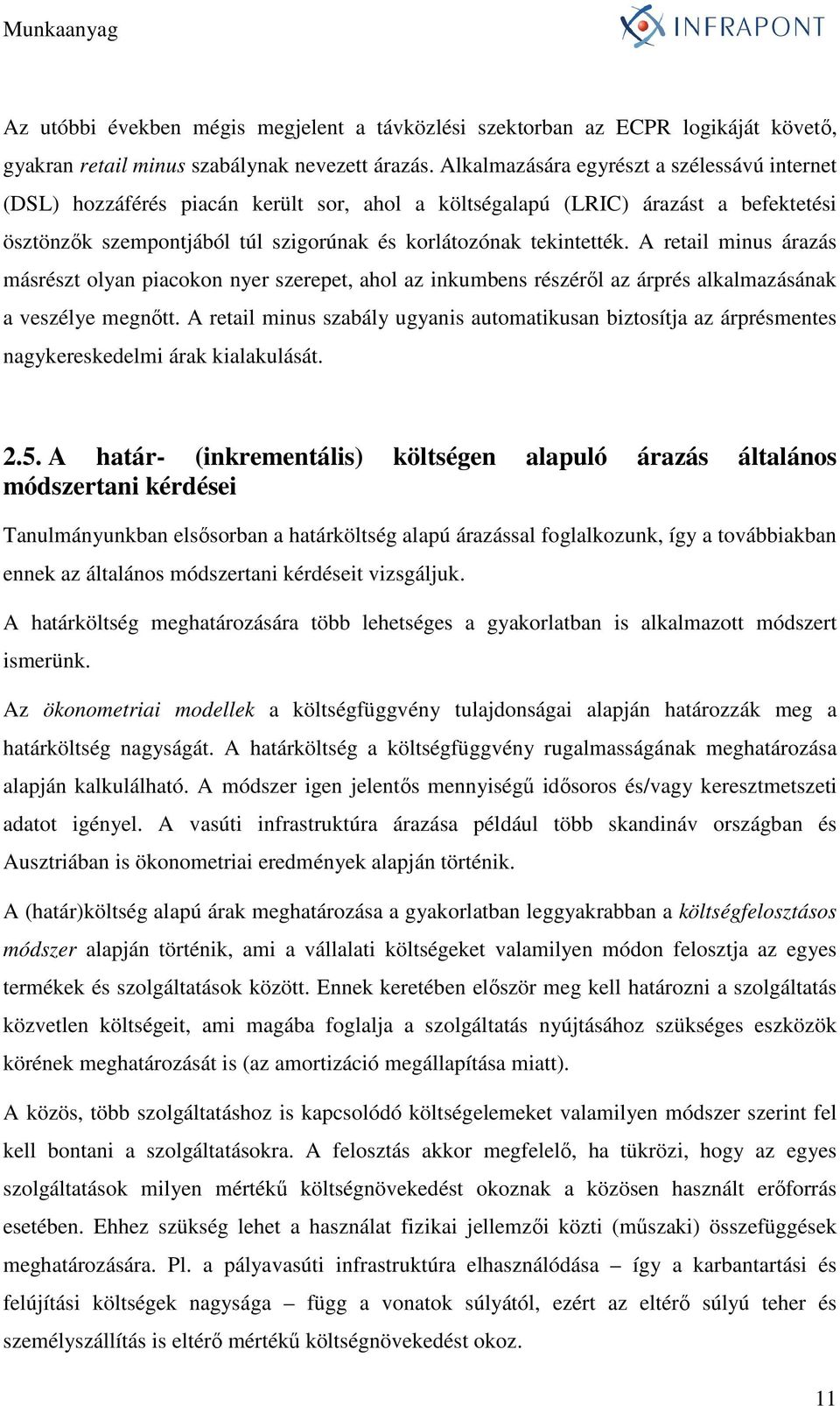 Munkaanyag

INFRAPONT

Az utóbbi években mégis megjelent a távközlési szektorban az ECPR logikáját követő, gyakran retail minus szabálynak nevezett árazás. Alkalmazására egyrészt a szélessávú internet (DSL) hozzáférés piacán került sor, ahol a költségalapú (LRIC) árazást a befektetési ösztönzők szempontjából túl szigorúnak és korlátozónak tekintették. A retail minus árazás másrészt olyan piacokon nyer szerepet, ahol az inkumbens részéről az árprés alkalmazásának a veszélye megnőtt. A retail minus szabály ugyanis automatikusan biztosítja az árprésmentes nagykereskedelmi árak kialakulását.

2.5. A határ- (inkrementális) költségen alapuló árazás általános módszertani kérdései

Tanulmányunkban elsősorban a határköltség alapú árazással foglalkozunk, így a továbbiakban ennek az általános módszertani kérdéseit vizsgáljuk.

A határköltség meghatározására több lehetséges a gyakorlatban is alkalmazott módszert ismerünk.

Az ökonometriai modellek a költségfüggvény tulajdonságai alapján határozzák meg a határköltség nagyságát. A határköltség a költségfüggvény rugalmasságának meghatározása alapján kalkulálható. A módszer igen jelentős mennyiségű idősoros és/vagy keresztmetszeti adatot igényel. A vasúti infrastruktúra árazása például több skandináv országban és Ausztriában is ökonometriai eredmények alapján történik.

A (határ)költség alapú árak meghatározása a gyakorlatban leggyakrabban a költségfelosztásos módszer alapján történik, ami a vállalati költségeket valamilyen módon felosztja az egyes termékek és szolgáltatások között. Ennek keretében először meg kell határozni a szolgáltatás közvetlen költségeit, ami magába foglalja a szolgáltatás nyújtásához szükséges eszközök körének meghatározását is (az amortizáció megállapítása miatt).

A közös, több szolgáltatáshoz is kapcsolódó költségelemeket valamilyen módszer szerint fel kell bontani a szolgáltatásokra. A felosztás akkor megfelelő, ha tükrözi, hogy az egyes szolgáltatások milyen mértékű költségnövekedést okoznak a közösen használt erőforrás esetében. Ehhez szükség lehet a használat fizikai jellemzői közti (műszaki) összefüggések meghatározására. Pl. a pályavasúti infrastruktúra elhasználódása – így a karbantartási és felújítási költségek nagysága – függ a vonatok súlyától, ezért az eltérő súlyú teher és személyszállítás is eltérő mértékű költségnövekedést okoz.

11